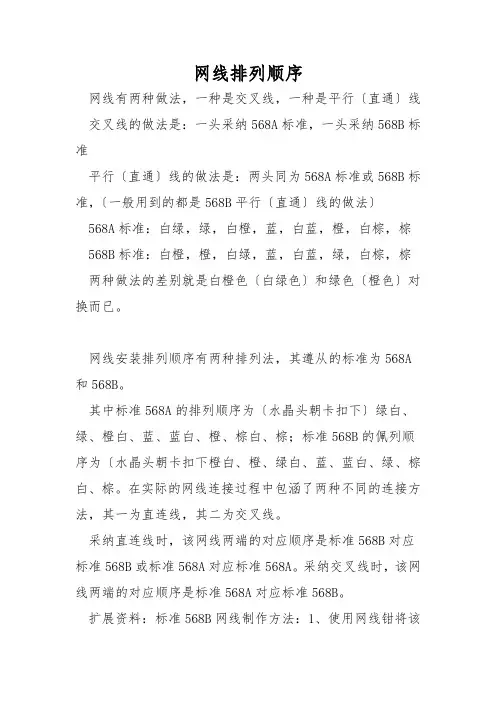 网线排列顺序

网线有两种做法，一种是交叉线，一种是平行〔直通〕线

交叉线的做法是：一头采纳 568A 标准，一头采纳 568B 标准

平行〔直通〕线的做法是：两头同为 568A 标准或 568B 标准，〔一般用到的都是 568B 平行〔直通〕线的做法〕

568A 标准：白绿，绿，白橙，蓝，白蓝，橙，白棕，棕

568B 标准：白橙，橙，白绿，蓝，白蓝，绿，白棕，棕

两种做法的差别就是白橙色〔白绿色〕和绿色〔橙色〕对换而已。

网线安装排列顺序有两种排列法，其遵从的标准为 568A 和 568B。

其中标准 568A 的排列顺序为〔水晶头朝卡扣下〕绿白、绿、橙白、蓝、蓝白、橙、棕白、棕；标准 568B 的佩列顺序为〔水晶头朝卡扣下橙白、橙、绿白、蓝、蓝白、绿、棕白、棕。在实际的网线连接过程中包涵了两种不同的连接方法，其一为直连线，其二为交叉线。

采纳直连线时，该网线两端的对应顺序是标准 568B 对应标准 568B 或标准 568A 对应标准 568A。采纳交叉线时，该网线两端的对应顺序是标准 568A 对应标准 568B。

扩展资料：标准 568B 网线制作方法：1、使用网线钳将该